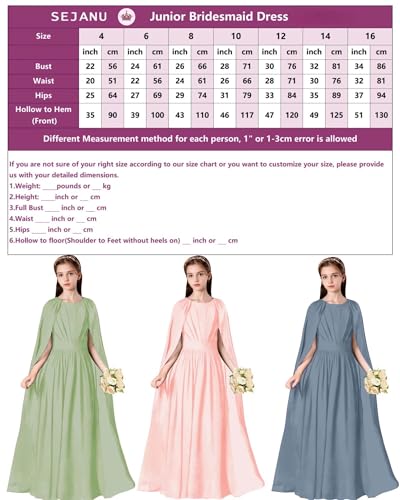 SEJANU Junior Bridesmaid Dress

| Size | 4 | | 6 | | 8 | | 10 | | 12 | | 14 | | 16 | |
|---|---|---|---|---|---|---|---|---|---|---|---|---|---|---|
| | inch | cm | inch | cm | inch | cm | inch | cm | inch | cm | inch | cm | inch | cm |
| Bust | 22 | 56 | 24 | 61 | 26 | 66 | 28 | 71 | 30 | 76 | 32 | 81 | 34 | 86 |
| Waist | 20 | 51 | 22 | 56 | 24 | 61 | 26 | 66 | 28 | 71 | 30 | 76 | 32 | 81 |
| Hips | 25 | 64 | 27 | 69 | 29 | 74 | 31 | 79 | 33 | 84 | 35 | 89 | 37 | 94 |
| Hollow to Hem (Front) | 35 | 90 | 39 | 100 | 43 | 110 | 46 | 117 | 47 | 120 | 49 | 125 | 51 | 130 |

Different Measurement method for each person, 1" or 1-3cm error is allowed

If you are not sure of your right size according to our size chart or you want to customize your size, please provide us with your detailed dimensions.
1.Weight: ____pounds or __ kg
2.Height: ____inch or __ cm
3.Full Bust ____ inch or __ cm
4.Waist ____ inch or __ cm
5.Hips ____ inch or __ cm
6.Hollow to floor(Shoulder to Feet without heels on) __ inch or __ cm